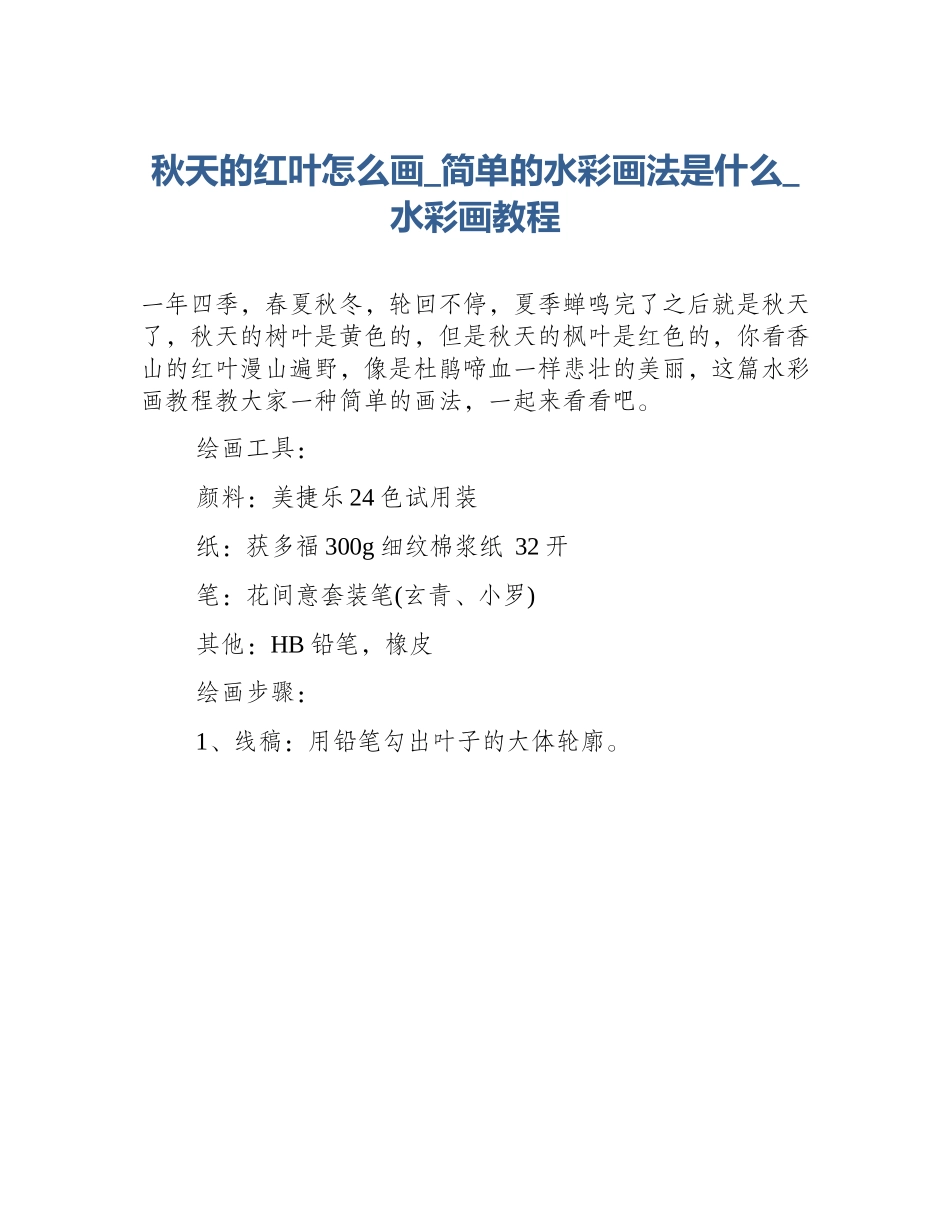 秋天的红叶怎么画_简单的水彩画法是什么_水彩画教程

一年四季，春夏秋冬，轮回不停，夏季蝉鸣完了之后就是秋天了，秋天的树叶是黄色的，但是秋天的枫叶是红色的，你看香山的红叶漫山遍野，像是杜鹃啼血一样悲壮的美丽，这篇水彩画教程教大家一种简单的画法，一起来看看吧。

绘画工具：

颜料：美捷乐 24 色试用装

纸：获多福 300g 细纹棉浆纸 32 开

笔：花间意套装笔(玄青、小罗)

其他：HB 铅笔，橡皮

绘画步骤：

1、线稿：用铅笔勾出叶子的大体轮廓。